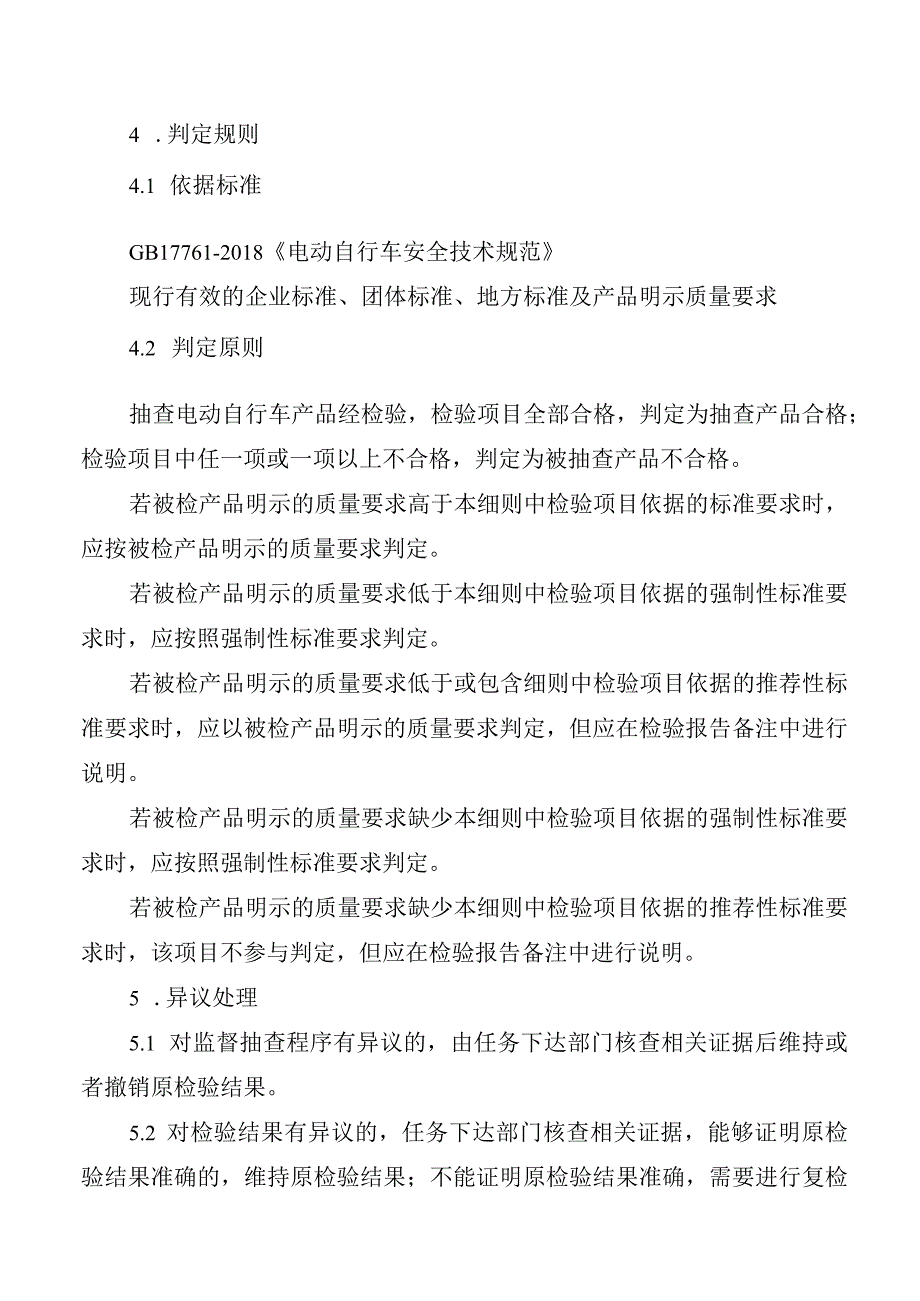 4 . 判定规则

4.1 依据标准

GB17761-2018《电动自行车安全技术规范》

现行有效的企业标准、团体标准、地方标准及产品明示质量要求

4.2 判定原则

抽查电动自行车产品经检验，检验项目全部合格，判定为抽查产品合格；检验项目中任一项或一项以上不合格，判定为被抽查产品不合格。

若被检产品明示的质量要求高于本细则中检验项目依据的标准要求时，应按被检产品明示的质量要求判定。

若被检产品明示的质量要求低于本细则中检验项目依据的强制性标准要求时，应按照强制性标准要求判定。

若被检产品明示的质量要求低于或包含细则中检验项目依据的推荐性标准要求时，应以被检产品明示的质量要求判定，但应在检验报告备注中进行说明。

若被检产品明示的质量要求缺少本细则中检验项目依据的强制性标准要求时，应按照强制性标准要求判定。

若被检产品明示的质量要求缺少本细则中检验项目依据的推荐性标准要求时，该项目不参与判定，但应在检验报告备注中进行说明。

5 . 异议处理

5.1 对监督抽查程序有异议的，由任务下达部门核查相关证据后维持或者撤销原检验结果。

5.2 对检验结果有异议的，任务下达部门核查相关证据，能够证明原检验结果准确的，维持原检验结果；不能证明原检验结果准确，需要进行复检